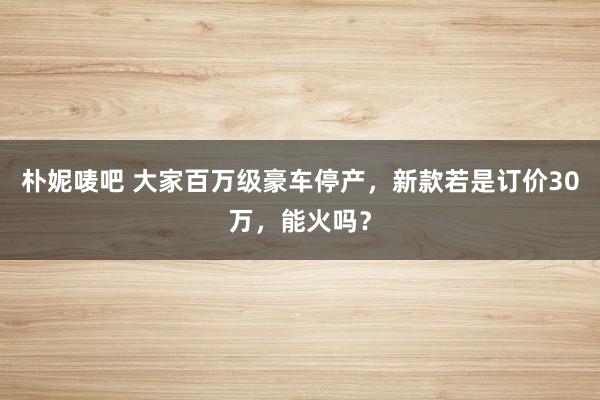 朴妮唛吧 大家百万级豪车停产，新款若是订价30万，能火吗？